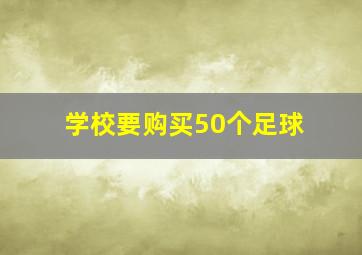 学校要购买50个足球